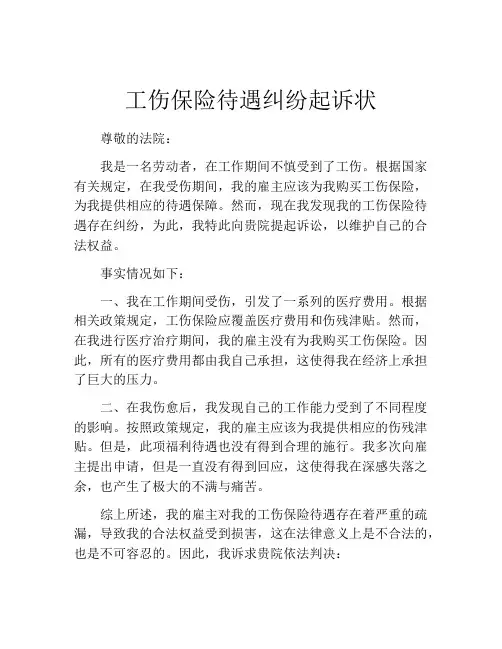 工伤保险待遇纠纷起诉状

尊敬的法院：

我是一名劳动者，在工作期间不慎受到了工伤。根据国家有关规定，在我受伤期间，我的雇主应该为我购买工伤保险，为我提供相应的待遇保障。然而，现在我发现我的工伤保险待遇存在纠纷，为此，我特此向贵院提起诉讼，以维护自己的合法权益。

事实情况如下：

一、我在工作期间受伤，引发了一系列的医疗费用。根据相关政策规定，工伤保险应覆盖医疗费用和伤残津贴。然而，在我进行医疗治疗期间，我的雇主没有为我购买工伤保险。因此，所有的医疗费用都由我自己承担，这使得我在经济上承担了巨大的压力。

二、在我伤愈后，我发现自己的工作能力受到了不同程度的影响。按照政策规定，我的雇主应该为我提供相应的伤残津贴。但是，此项福利待遇也没有得到合理的施行。我多次向雇主提出申请，但是一直没有得到回应，这使得我在深感失落之余，也产生了极大的不满与痛苦。

综上所述，我的雇主对我的工伤保险待遇存在着严重的疏漏，导致我的合法权益受到损害，这在法律意义上是不合法的，也是不可容忍的。因此，我诉求贵院依法判决：